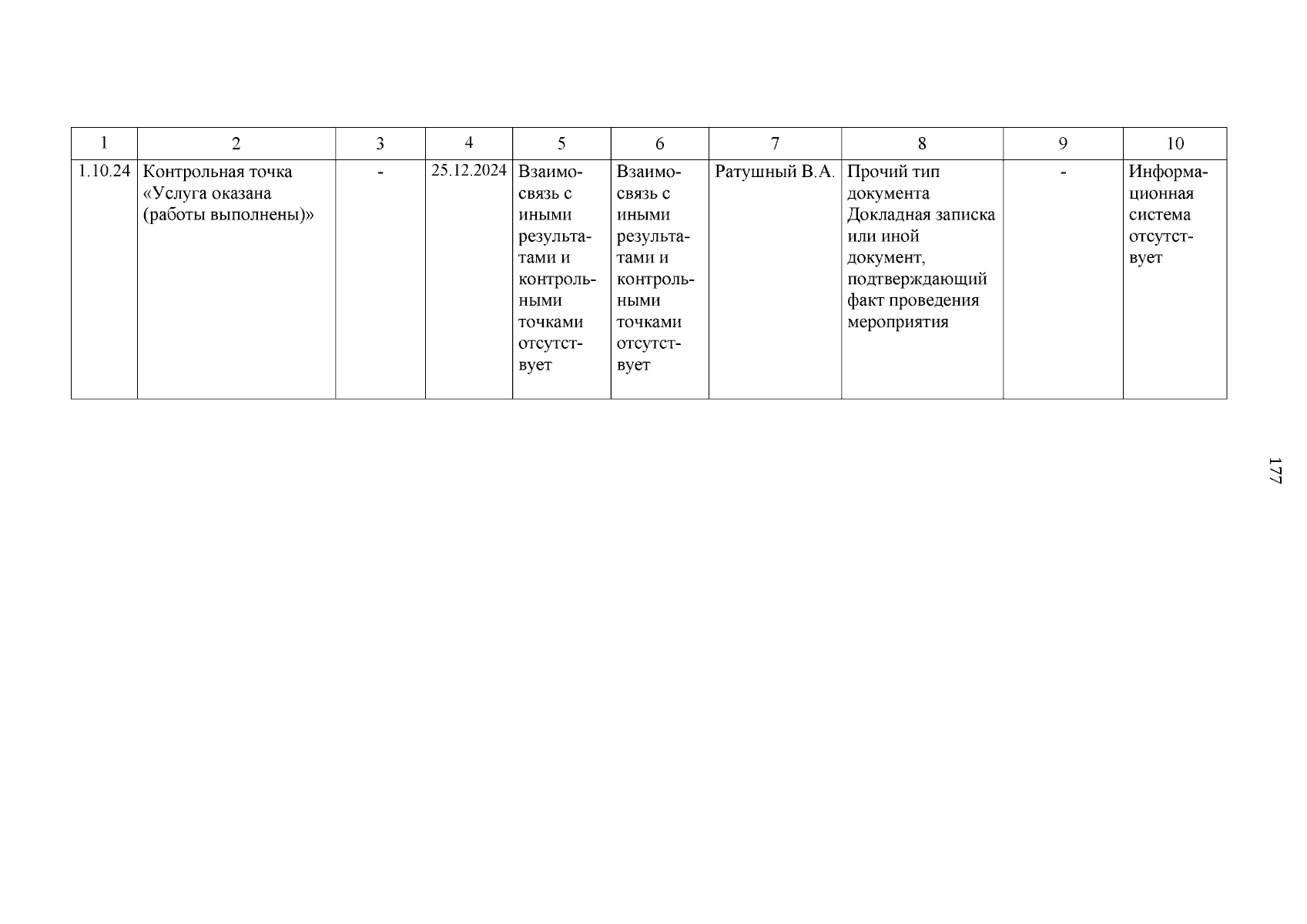 | 1 | 2 | 3 | 4 | 5 | 6 | 7 | 8 | 9 | 10 |
|---|---|---|---|---|---|---|---|---|---|
| 1.10.24 | Контрольная точка «Услуга оказана (работы выполнены)» | - | 25.12.2024 | Взаимосвязь с иными результатами и контрольными точками отсутствует | Взаимосвязь с иными результатами и контрольными точками отсутствует | Ратушный В.А. | Прочий тип документа Докладная записка или иной документ, подтверждающий факт проведения мероприятия | - | Информационная система отсутствует |

177